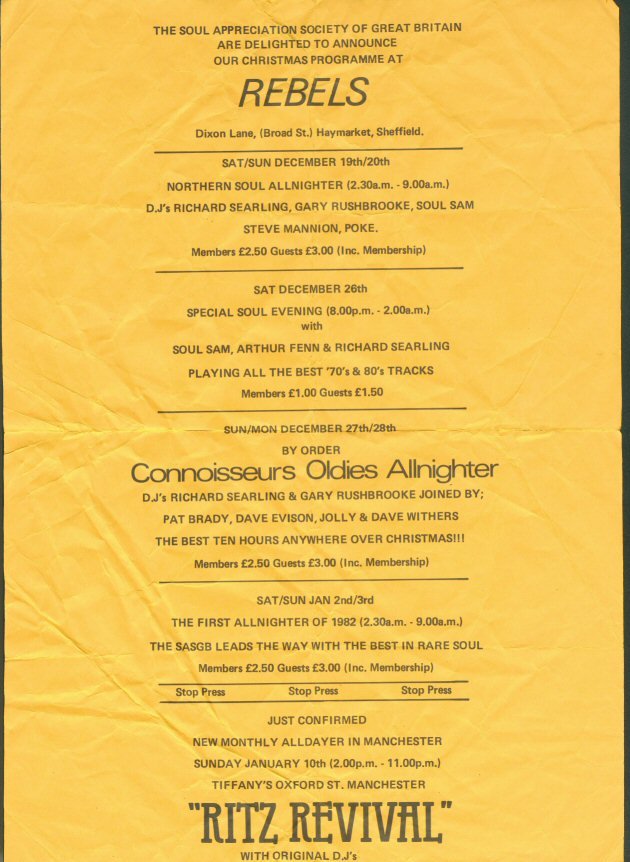 THE SOUL APPRECIATION SOCIETY OF GREAT BRITAIN
ARE DELIGHTED TO ANNOUNCE
OUR CHRISTMAS PROGRAMME AT

REBELS

Dixon Lane, (Broad St.) Haymarket, Sheffield.

SAT/SUN DECEMBER 19th/20th

NORTHERN SOUL ALLNIGHTER (2.30a.m. - 9.00a.m.)

D.J's RICHARD SEARLING, GARY RUSHBROOKE, SOUL SAM

STEVE MANNION, POKE.

Members £2.50 Guests £3.00 (Inc. Membership)

SAT DECEMBER 26th

SPECIAL SOUL EVENING (8.00p.m. - 2.00a.m.)
with

SOUL SAM, ARTHUR FENN & RICHARD SEARLING

PLAYING ALL THE BEST '70's & 80's TRACKS

Members £1.00 Guests £1.50

SUN/MON DECEMBER 27th/28th

BY ORDER

Connoisseurs Oldies Allnighter

D.J's RICHARD SEARLING & GARY RUSHBROOKE JOINED BY;

PAT BRADY, DAVE EVISON, JOLLY & DAVE WITHERS

THE BEST TEN HOURS ANYWHERE OVER CHRISTMAS!!!

Members £2.50 Guests £3.00 (Inc. Membership)

SAT/SUN JAN 2nd/3rd

THE FIRST ALLNIGHTER OF 1982 (2.30a.m. - 9.00a.m.)

THE SASGB LEADS THE WAY WITH THE BEST IN RARE SOUL

Members £2.50 Guests £3.00 (Inc. Membership)

Stop Press Stop Press Stop Press

JUST CONFIRMED

NEW MONTHLY ALLDAYER IN MANCHESTER

SUNDAY JANUARY 10th (2.00p.m. - 11.00p.m.)

TIFFANY'S OXFORD ST. MANCHESTER

"RITZ REVIVAL"

WITH ORIGINAL D.J's